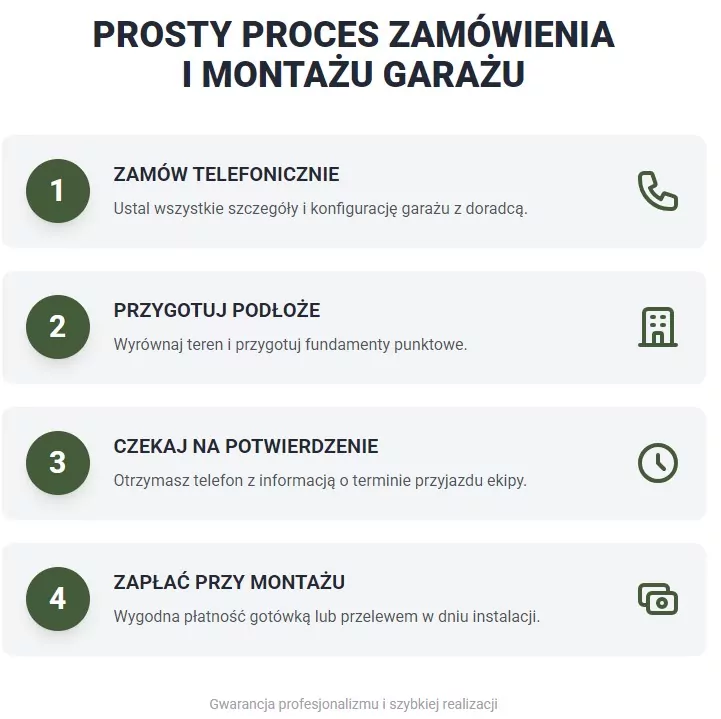 PROSTY PROCES ZAMÓWIENIA
I MONTAŻU GARAŻU

1
ZAMÓW TELEFONICZNIE
Ustal wszystkie szczegóły i konfigurację garażu z doradcą.

2
PRZYGOTUJ PODŁOŻE
Wyrównaj teren i przygotuj fundamenty punktowe.

3
CZEKAJ NA POTWIERDZENIE
Otrzymasz telefon z informacją o terminie przyjazdu ekipy.

4
ZAPŁAĆ PRZY MONTAŻU
Wygodna płatność gotówką lub przelewem w dniu instalacji.

Gwarancja profesjonalizmu i szybkiej realizacji